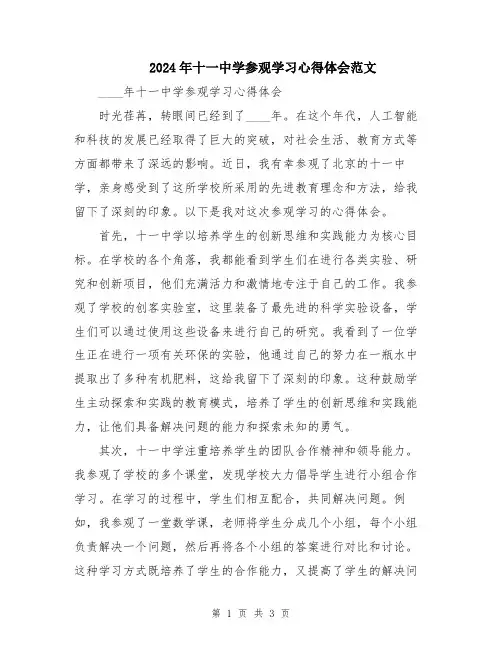 2024年十一中学参观学习心得体会范文

____年十一中学参观学习心得体会

时光荏苒，转眼间已经到了____年。在这个年代，人工智能和科技的发展已经取得了巨大的突破，对社会生活、教育方式等方面都带来了深远的影响。近日，我有幸参观了北京的十一中学，亲身感受到了这所学校所采用的先进教育理念和方法，给我留下了深刻的印象。以下是我对这次参观学习的心得体会。

首先，十一中学以培养学生的创新思维和实践能力为核心目标。在学校的各个角落，我都能看到学生们在进行各类实验、研究和创新项目，他们充满活力和激情地专注于自己的工作。我参观了学校的创客实验室，这里装备了最先进的科学实验设备，学生们可以通过使用这些设备来进行自己的研究。我看到了一位学生正在进行一项有关环保的实验，他通过自己的努力在一瓶水中提取出了多种有机肥料，这给我留下了深刻的印象。这种鼓励学生主动探索和实践的教育模式，培养了学生的创新思维和实践能力，让他们具备解决问题的能力和探索未知的勇气。

其次，十一中学注重培养学生的团队合作精神和领导能力。我参观了学校的多个课堂，发现学校大力倡导学生进行小组合作学习。在学习的过程中，学生们相互配合，共同解决问题。例如，我参观了一堂数学课，老师将学生分成几个小组，每个小组负责解决一个问题，然后再将各个小组的答案进行对比和讨论。这种学习方式既培养了学生的合作能力，又提高了学生的解决问

第 1 页 共 3 页